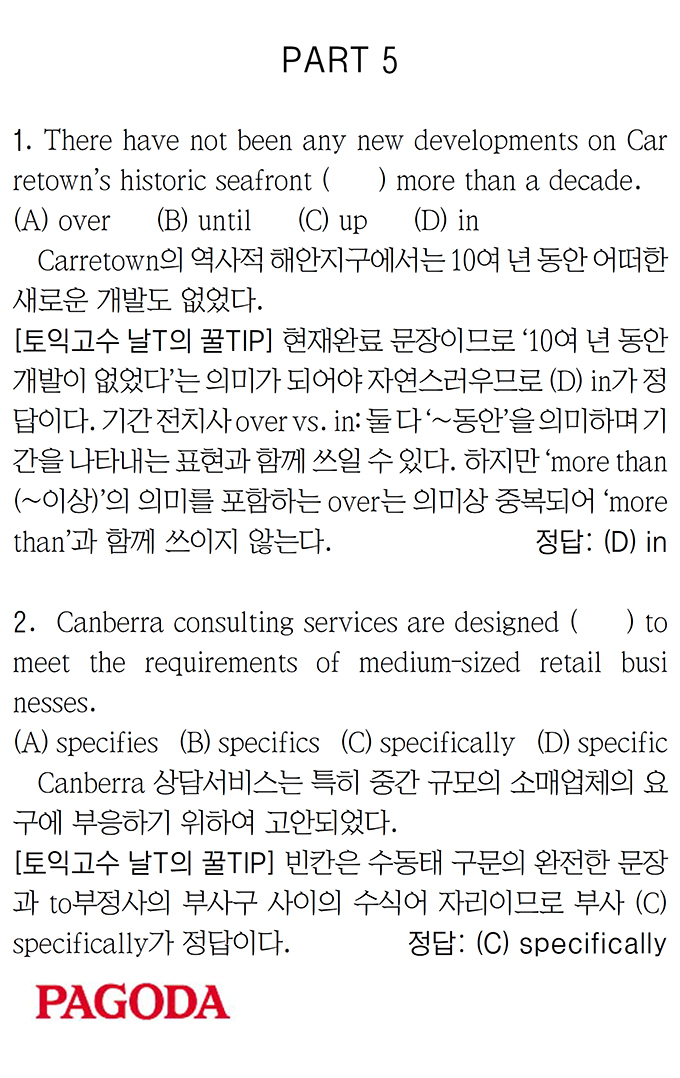 PART 5

1. There have not been any new developments on Carretown's historic seafront ( ) more than a decade.
(A) over (B) until (C) up (D) in
Carretown의 역사적 해안지구에서는 10여 년 동안 어떠한 새로운 개발도 없었다.
[토익고수 날T의 꿀TIP] 현재완료 문장이므로 '10여 년 동안 개발이 없었다'는 의미가 되어야 자연스러우므로 (D) in가 정답이다. 기간 전치사 over vs. in: 둘 다 '~동안'을 의미하며 기간을 나타내는 표현과 함께 쓰일 수 있다. 하지만 'more than (~이상)'의 의미를 포함하는 over는 의미상 중복되어 'more than'과 함께 쓰이지 않는다. 정답: (D) in

2. Canberra consulting services are designed ( ) to meet the requirements of medium-sized retail businesses.
(A) specifies (B) specifics (C) specifically (D) specific
Canberra 상담서비스는 특히 중간 규모의 소매업체의 요구에 부응하기 위하여 고안되었다.
[토익고수 날T의 꿀TIP] 빈칸은 수동태 구문의 완전한 문장과 to부정사의 부사구 사이의 수식어 자리이므로 부사 (C) specifically가 정답이다. 정답: (C) specifically

PAGODA